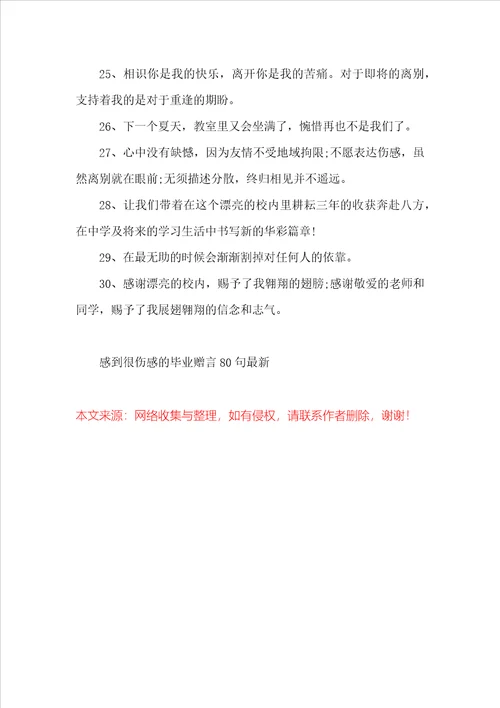 25、相识你是我的快乐，离开你是我的苦痛。对于即将的离别，支持着我的是对于重逢的期盼。

26、下一个夏天，教室里又会坐满了，惋惜再也不是我们了。

27、心中没有缺憾，因为友情不受地域拘限;不愿表达伤感，虽然离别就在眼前;无须描述分散，终归相见并不遥远。

28、让我们带着在这个漂亮的校内里耕耘三年的收获奔赴八方，在中学及将来的学习生活中书写新的华彩篇章!

29、在最无助的时候会渐渐割掉对任何人的依靠。

30、感谢漂亮的校内，赐予了我翱翔的翅膀;感谢敬爱的老师和同学，赐予了我展翅翱翔的信念和志气。

感到很伤感的毕业赠言 80 句最新

本文来源：网络收集与整理，如有侵权，请联系作者删除，谢谢！